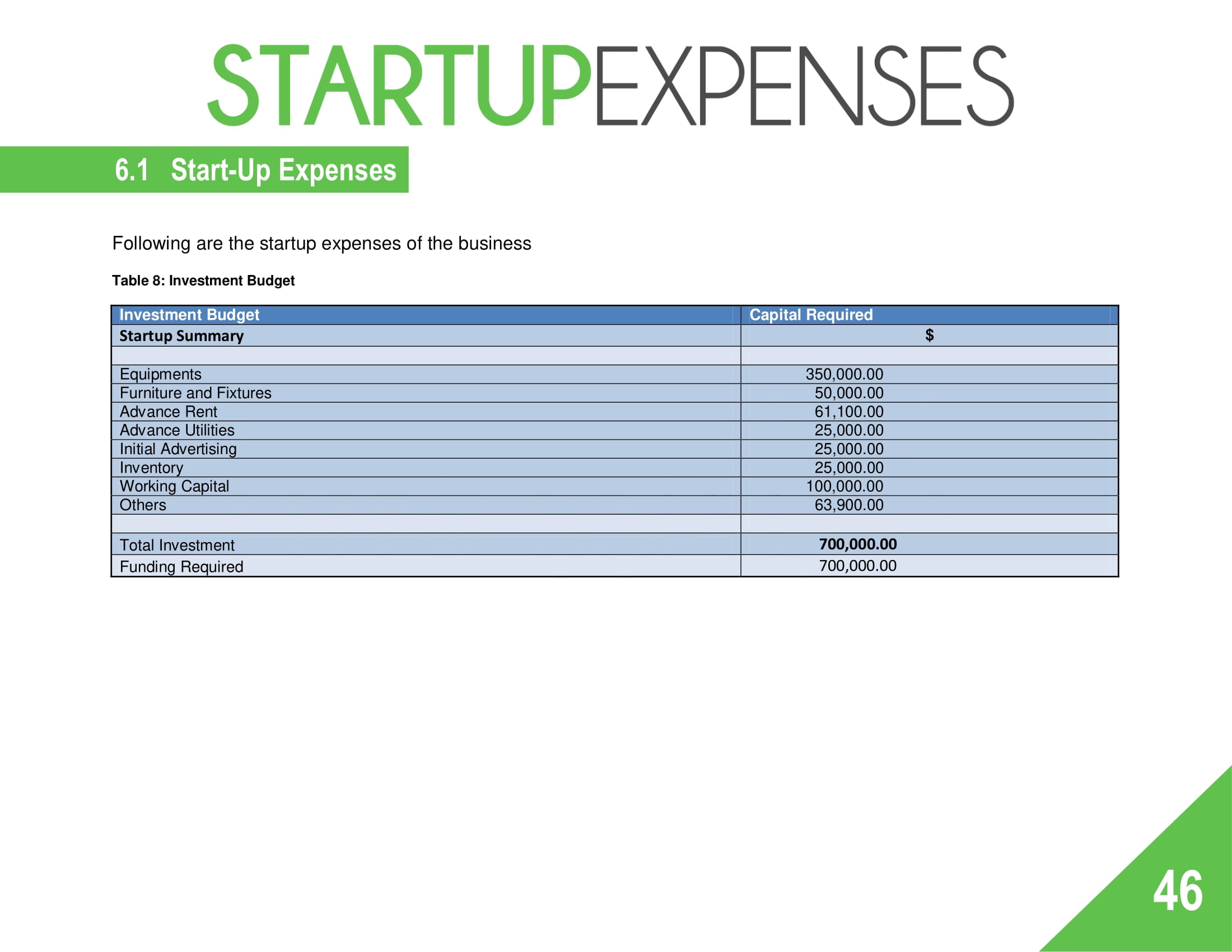 STARTUPEXPENSES

6.1 Start-Up Expenses

Following are the startup expenses of the business

Table 8: Investment Budget

| Investment Budget | Capital Required |
|---|---|
| Startup Summary | $ |
| | |
| Equipments | 350,000.00 |
| Furniture and Fixtures | 50,000.00 |
| Advance Rent | 61,100.00 |
| Advance Utilities | 25,000.00 |
| Initial Advertising | 25,000.00 |
| Inventory | 25,000.00 |
| Working Capital | 100,000.00 |
| Others | 63,900.00 |
| | |
| Total Investment | 700,000.00 |
| Funding Required | 700,000.00 |

46